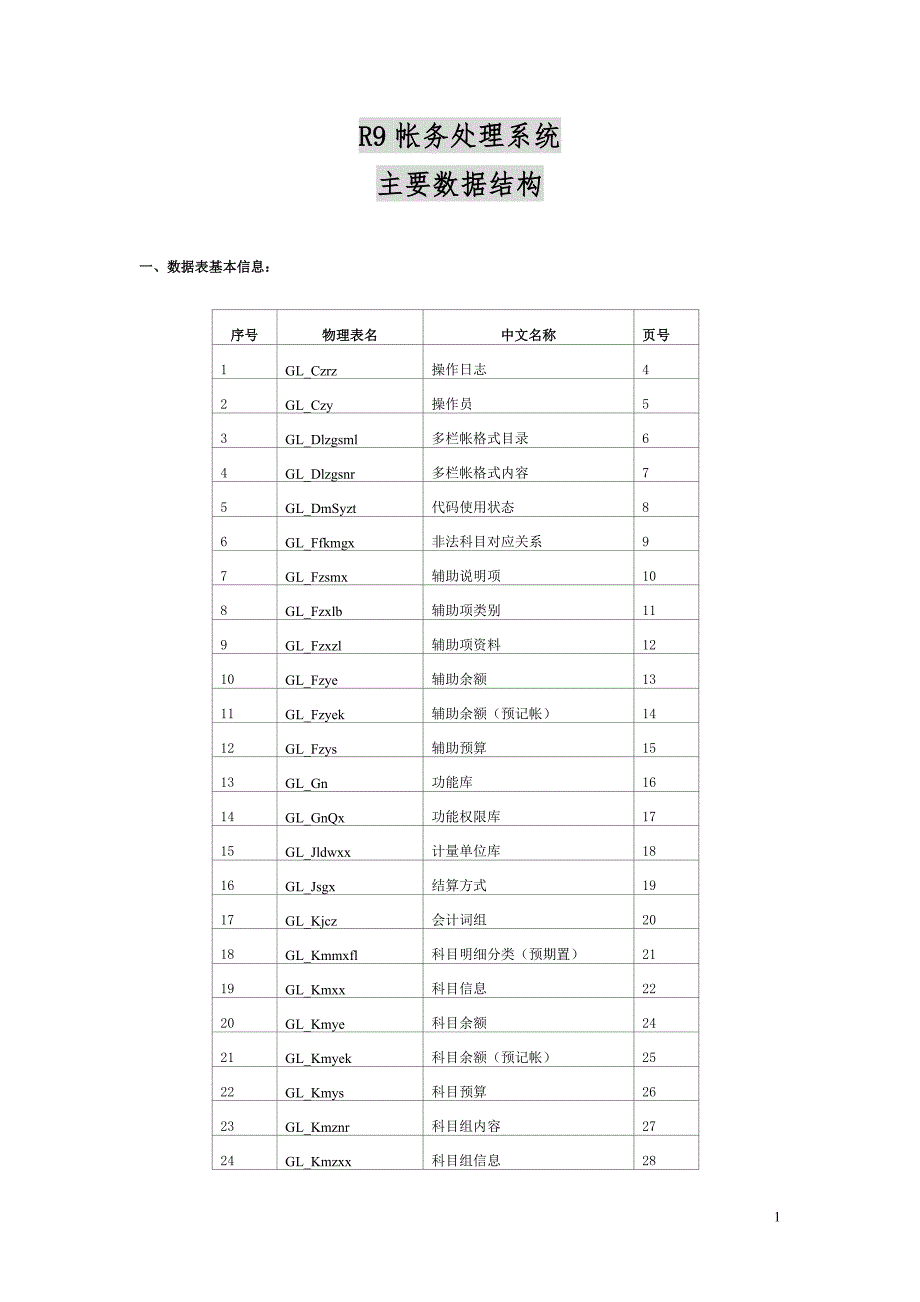 R9 帐务处理系统
主要数据结构

一、数据表基本信息：

| 序号 | 物理表名 | 中文名称 | 页号 |
|---|---|---|---|
| 1 | GL_Czrz | 操作日志 | 4 |
| 2 | GL_Czy | 操作员 | 5 |
| 3 | GL_Dlzgsml | 多栏帐格式目录 | 6 |
| 4 | GL_Dlzgsnr | 多栏帐格式内容 | 7 |
| 5 | GL_DmSyzt | 代码使用状态 | 8 |
| 6 | GL_Ffkmgx | 非法科目对应关系 | 9 |
| 7 | GL_Fzsmx | 辅助说明项 | 10 |
| 8 | GL_Fzxlb | 辅助项类别 | 11 |
| 9 | GL_Fzxzl | 辅助项资料 | 12 |
| 10 | GL_Fzye | 辅助余额 | 13 |
| 11 | GL_Fzyek | 辅助余额（预记帐） | 14 |
| 12 | GL_Fzys | 辅助预算 | 15 |
| 13 | GL_Gn | 功能库 | 16 |
| 14 | GL_GnQx | 功能权限库 | 17 |
| 15 | GL_Jldwxx | 计量单位库 | 18 |
| 16 | GL_Jsgx | 结算方式 | 19 |
| 17 | GL_Kjcz | 会计词组 | 20 |
| 18 | GL_Kmmxfl | 科目明细分类（预期置） | 21 |
| 19 | GL_Kmxx | 科目信息 | 22 |
| 20 | GL_Kmye | 科目余额 | 24 |
| 21 | GL_Kmyek | 科目余额（预记帐） | 25 |
| 22 | GL_Kmys | 科目预算 | 26 |
| 23 | GL_Kmznr | 科目组内容 | 27 |
| 24 | GL_Kmzxx | 科目组信息 | 28 |

1